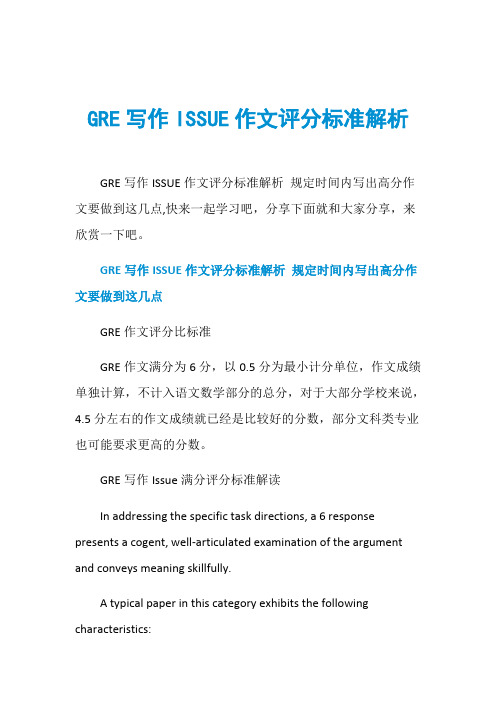 GRE 写作 ISSUE 作文评分标准解析

GRE 写作 ISSUE 作文评分标准解析 规定时间内写出高分作文要做到这几点,快来一起学习吧，分享下面就和大家分享，来欣赏一下吧。

GRE 写作 ISSUE 作文评分标准解析 规定时间内写出高分作文要做到这几点

GRE 作文评分比标准

GRE 作文满分为 6 分，以 0.5 分为最小计分单位，作文成绩单独计算，不计入语文数学部分的总分，对于大部分学校来说，4.5 分左右的作文成绩就已经是比较好的分数，部分文科类专业也可能要求更高的分数。

GRE 写作 Issue 满分评分标准解读

In addressing the specific task directions, a 6 response presents a cogent, well-articulated examination of the argument and conveys meaning skillfully.

A typical paper in this category exhibits the following characteristics: